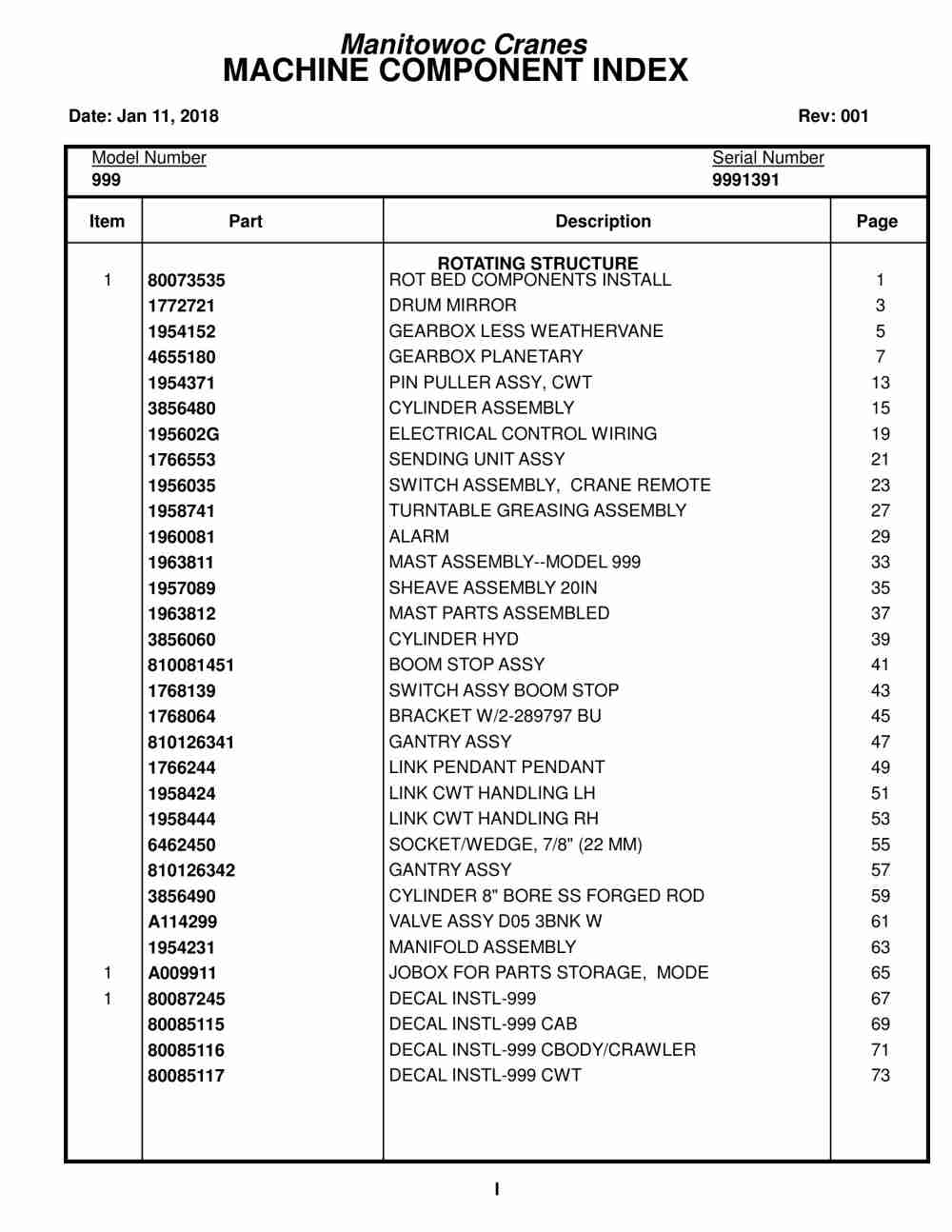 Manitowoc Cranes
MACHINE COMPONENT INDEX

Date: Jan 11, 2018

Rev: 001

Model Number
999

Serial Number
9991391

| Item | Part | Description | Page |
|---|---|---|---|
| | | ROTATING STRUCTURE | |
| 1 | 80073535 | ROT BED COMPONENTS INSTALL | 1 |
| | 1772721 | DRUM MIRROR | 3 |
| | 1954152 | GEARBOX LESS WEATHERVANE | 5 |
| | 4655180 | GEARBOX PLANETARY | 7 |
| | 1954371 | PIN PULLER ASSY, CWT | 13 |
| | 3856480 | CYLINDER ASSEMBLY | 15 |
| | 195602G | ELECTRICAL CONTROL WIRING | 19 |
| | 1766553 | SENDING UNIT ASSY | 21 |
| | 1956035 | SWITCH ASSEMBLY, CRANE REMOTE | 23 |
| | 1958741 | TURNTABLE GREASING ASSEMBLY | 27 |
| | 1960081 | ALARM | 29 |
| | 1963811 | MAST ASSEMBLY--MODEL 999 | 33 |
| | 1957089 | SHEAVE ASSEMBLY 20IN | 35 |
| | 1963812 | MAST PARTS ASSEMBLED | 37 |
| | 3856060 | CYLINDER HYD | 39 |
| | 810081451 | BOOM STOP ASSY | 41 |
| | 1768139 | SWITCH ASSY BOOM STOP | 43 |
| | 1768064 | BRACKET W/2-289797 BU | 45 |
| | 810126341 | GANTRY ASSY | 47 |
| | 1766244 | LINK PENDANT PENDANT | 49 |
| | 1958424 | LINK CWT HANDLING LH | 51 |
| | 1958444 | LINK CWT HANDLING RH | 53 |
| | 6462450 | SOCKET/WEDGE, 7/8" (22 MM) | 55 |
| | 810126342 | GANTRY ASSY | 57 |
| | 3856490 | CYLINDER 8" BORE SS FORGED ROD | 59 |
| | A114299 | VALVE ASSY D05 3BNK W | 61 |
| | 1954231 | MANIFOLD ASSEMBLY | 63 |
| 1 | A009911 | JOBOX FOR PARTS STORAGE, MODE | 65 |
| 1 | 80087245 | DECAL INSTL-999 | 67 |
| | 80085115 | DECAL INSTL-999 CAB | 69 |
| | 80085116 | DECAL INSTL-999 CBODY/CRAWLER | 71 |
| | 80085117 | DECAL INSTL-999 CWT | 73 |

I